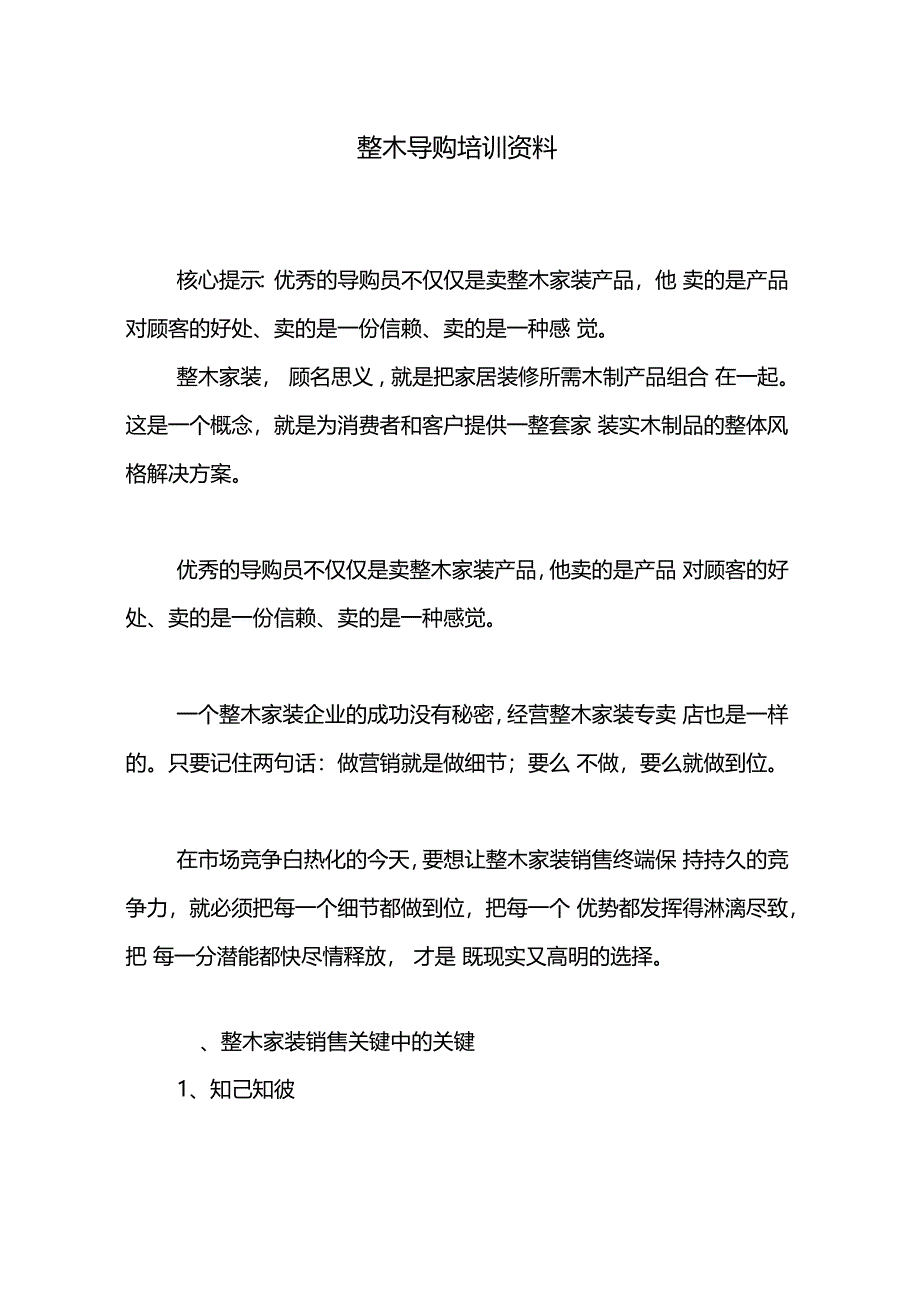 整木导购培训资料

核心提示: 优秀的导购员不仅仅是卖整木家装产品，他 卖的是产品对顾客的好处、卖的是一份信赖、卖的是一种感 觉。

整木家装， 顾名思义，就是把家居装修所需木制产品组合 在一起。这是一个概念，就是为消费者和客户提供一整套家 装实木制品的整体风格解决方案。

优秀的导购员不仅仅是卖整木家装产品，他卖的是产品 对顾客的好处、卖的是一份信赖、卖的是一种感觉。

一个整木家装企业的成功没有秘密，经营整木家装专卖 店也是一样的。只要记住两句话：做营销就是做细节；要么 不做，要么就做到位。

在市场竞争白热化的今天，要想让整木家装销售终端保 持持久的竞争力，就必须把每一个细节都做到位，把每一个 优势都发挥得淋漓尽致，把 每一分潜能都快尽情释放， 才是 既现实又高明的选择。

、整木家装销售关键中的关键

1、知己知彼